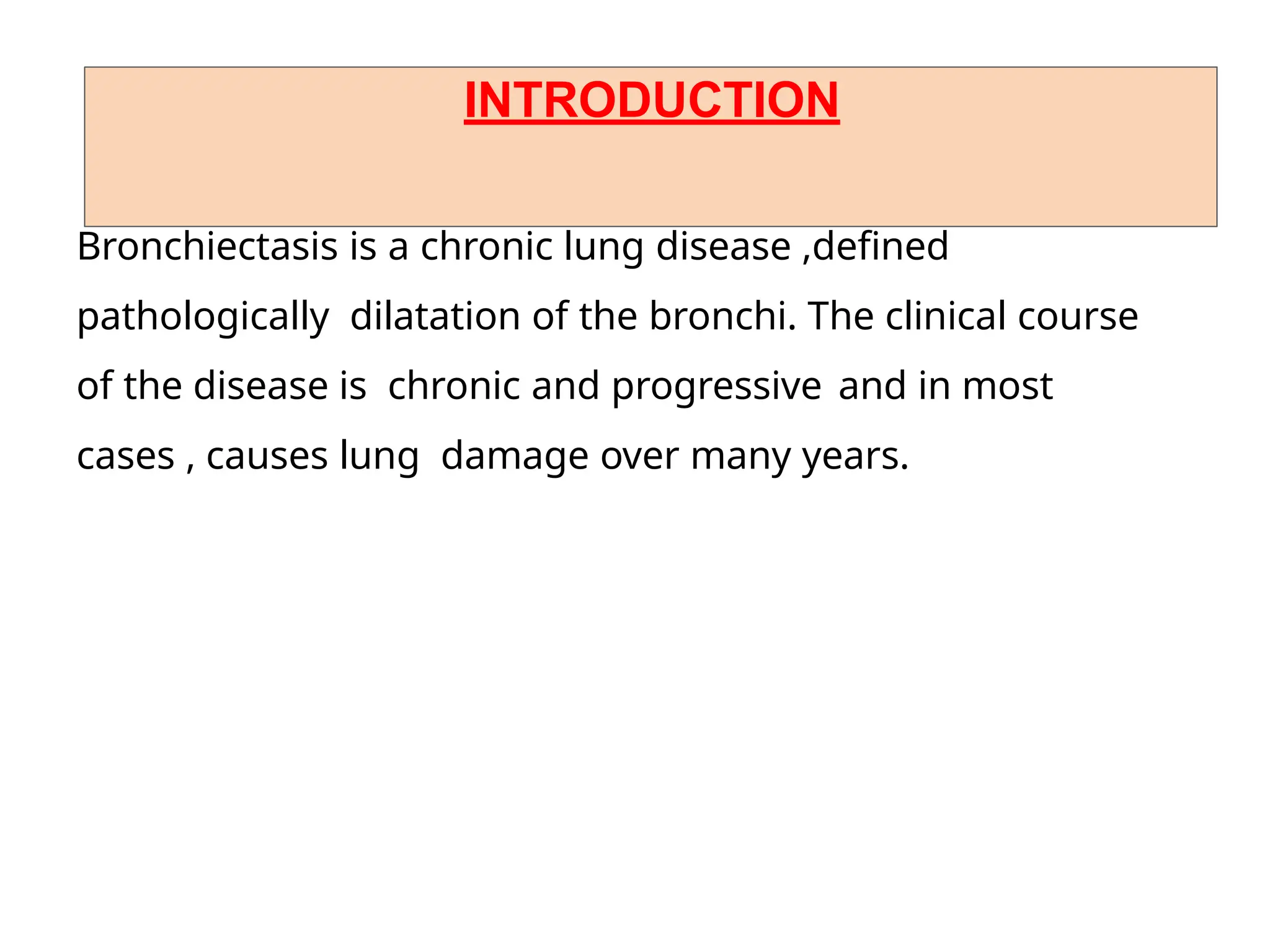 INTRODUCTION

Bronchiectasis is a chronic lung disease ,defined pathologically dilatation of the bronchi. The clinical course of the disease is chronic and progressive and in most cases , causes lung damage over many years.